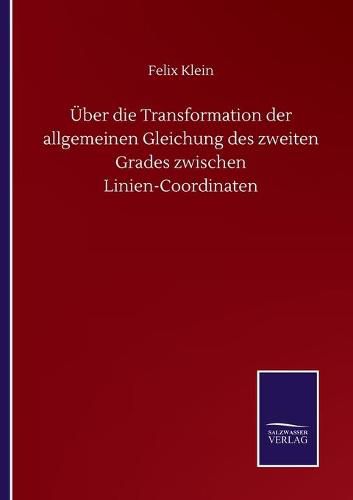 Felix Klein

Über die Transformation der allgemeinen Gleichung des zweiten Grades zwischen Linien-Coordinaten

SALZWASSER
VERLAG